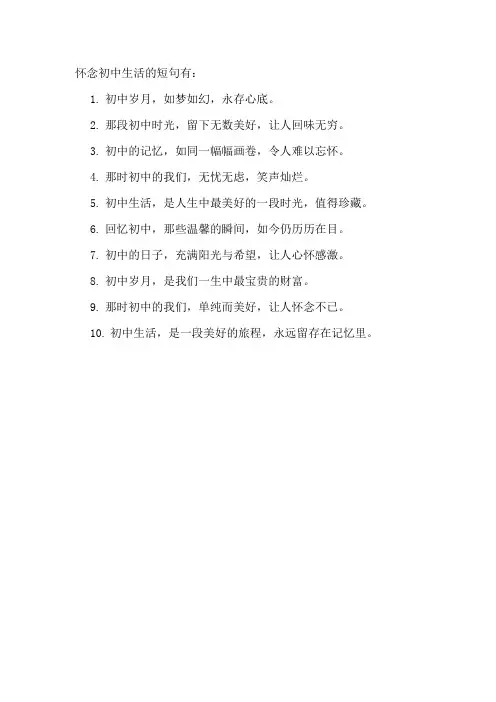 怀念初中生活的短句有：

1. 初中岁月，如梦如幻，永存心底。

2. 那段初中时光，留下无数美好，让人回味无穷。

3. 初中的记忆，如同一幅幅画卷，令人难以忘怀。

4. 那时初中的我们，无忧无虑，笑声灿烂。

5. 初中生活，是人生中最美好的一段时光，值得珍藏。

6. 回忆初中，那些温馨的瞬间，如今仍历历在目。

7. 初中的日子，充满阳光与希望，让人心怀感激。

8. 初中岁月，是我们一生中最宝贵的财富。

9. 那时初中的我们，单纯而美好，让人怀念不已。

10. 初中生活，是一段美好的旅程，永远留存在记忆里。